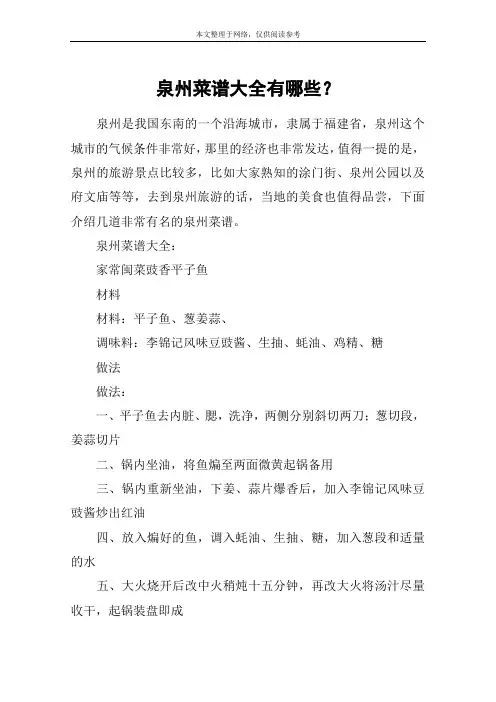 本文整理于网络，仅供阅读参考

泉州菜谱大全有哪些？

泉州是我国东南的一个沿海城市，隶属于福建省，泉州这个城市的气候条件非常好，那里的经济也非常发达，值得一提的是，泉州的旅游景点比较多，比如大家熟知的涂门街、泉州公园以及府文庙等等，去到泉州旅游的话，当地的美食也值得品尝，下面介绍几道非常有名的泉州菜谱。

泉州菜谱大全：

家常闽菜豉香平子鱼

材料

材料：平子鱼、葱姜蒜、

调味料：李锦记风味豆豉酱、生抽、蚝油、鸡精、糖

做法

做法：

一、平子鱼去内脏、腮，洗净，两侧分别斜切两刀；葱切段，姜蒜切片

二、锅内坐油，将鱼煸至两面微黄起锅备用

三、锅内重新坐油，下姜、蒜片爆香后，加入李锦记风味豆豉酱炒出红油

四、放入煸好的鱼，调入蚝油、生抽、糖，加入葱段和适量的水

五、大火烧开后改中火稍炖十五分钟，再改大火将汤汁尽量收干，起锅装盘即成